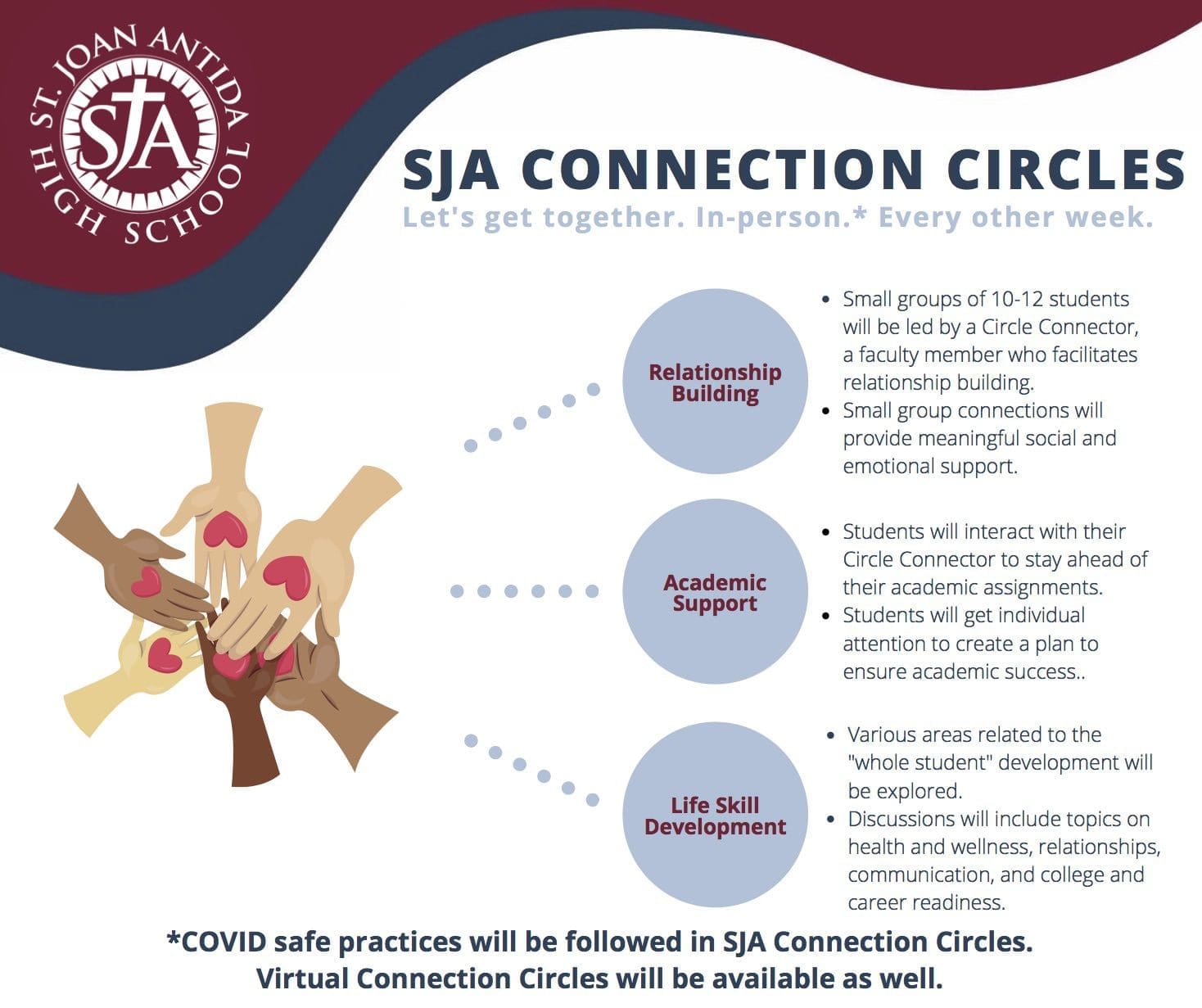 ST. JOAN ANTIDA HIGH SCHOOL

SJA

SJA CONNECTION CIRCLES

Let's get together. In-person.* Every other week.

Relationship Building

- Small groups of 10-12 students will be led by a Circle Connector, a faculty member who facilitates relationship building.
- Small group connections will provide meaningful social and emotional support.

Academic Support

- Students will interact with their Circle Connector to stay ahead of their academic assignments.
- Students will get individual attention to create a plan to ensure academic success..

Life Skill Development

- Various areas related to the "whole student" development will be explored.
- Discussions will include topics on health and wellness, relationships, communication, and college and career readiness.

*COVID safe practices will be followed in SJA Connection Circles. Virtual Connection Circles will be available as well.